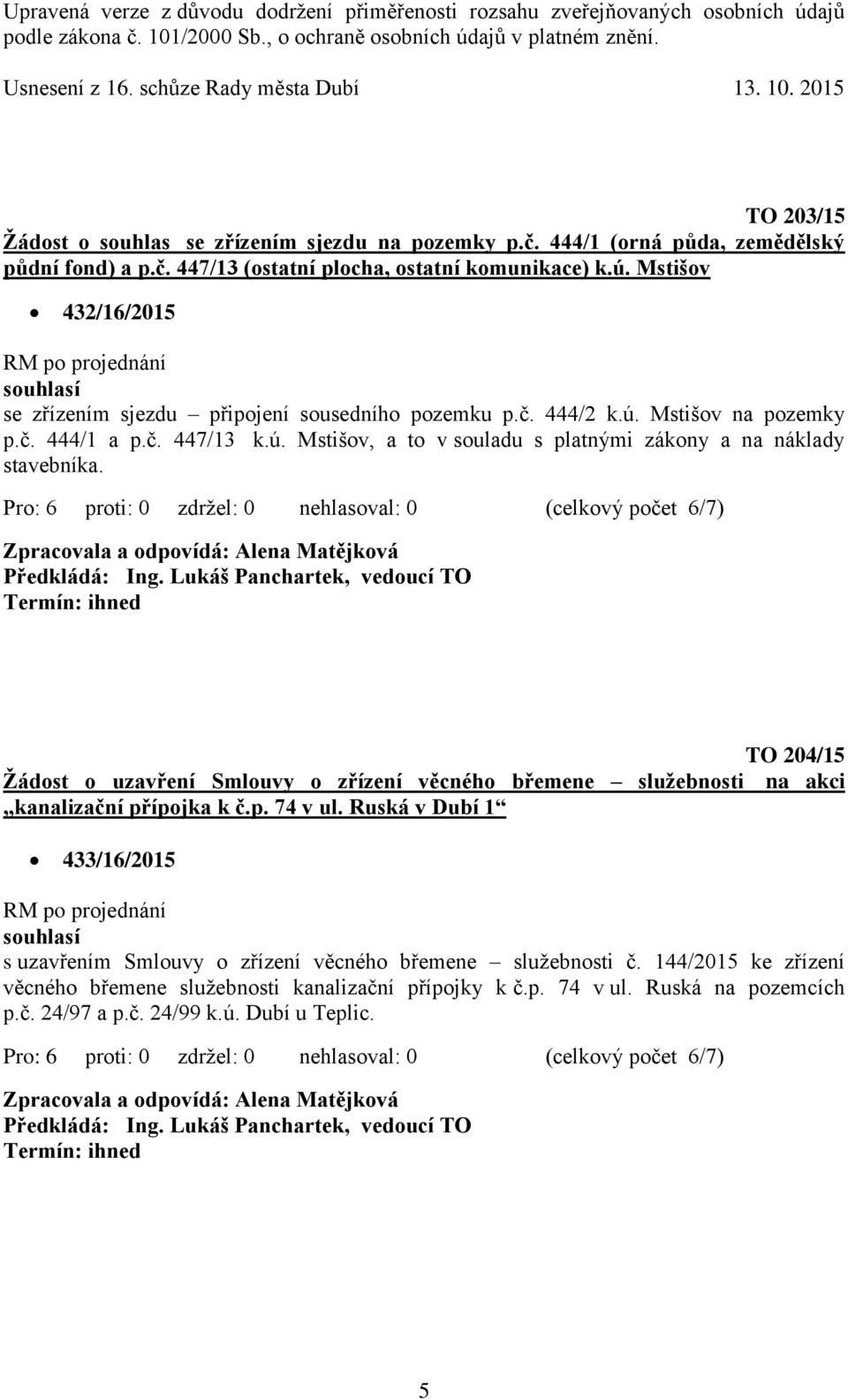 Upravená verze z důvodu dodržení přiměřenosti rozsahu zveřejňovaných osobních údajů podle zákona č. 101/2000 Sb., o ochraně osobních údajů v platném znění.

Usnesení z 16. schůze Rady města Dubí 13. 10. 2015

TO 203/15
Žádost o souhlas se zřízením sjezdu na pozemky p.č. 444/1 (orná půda, zemědělský půdní fond) a p.č. 447/13 (ostatní plocha, ostatní komunikace) k.ú. Mstišov

• 432/16/2015

RM po projednání
souhlasí
se zřízením sjezdu – připojení sousedního pozemku p.č. 444/2 k.ú. Mstišov na pozemky p.č. 444/1 a p.č. 447/13 k.ú. Mstišov, a to v souladu s platnými zákony a na náklady stavebníka.

Pro: 6 proti: 0 zdržel: 0 nehlasoval: 0 (celkový počet 6/7)

Zpracovala a odpovídá: Alena Matějková
Předkládá: Ing. Lukáš Panchartek, vedoucí TO
Termín: ihned

TO 204/15
Žádost o uzavření Smlouvy o zřízení věcného břemene – služebnosti na akci „kanalizační přípojka k č.p. 74 v ul. Ruská v Dubí 1“

• 433/16/2015

RM po projednání
souhlasí
s uzavřením Smlouvy o zřízení věcného břemene – služebnosti č. 144/2015 ke zřízení věcného břemene služebnosti kanalizační přípojky k č.p. 74 v ul. Ruská na pozemcích p.č. 24/97 a p.č. 24/99 k.ú. Dubí u Teplic.

Pro: 6 proti: 0 zdržel: 0 nehlasoval: 0 (celkový počet 6/7)

Zpracovala a odpovídá: Alena Matějková
Předkládá: Ing. Lukáš Panchartek, vedoucí TO
Termín: ihned

5